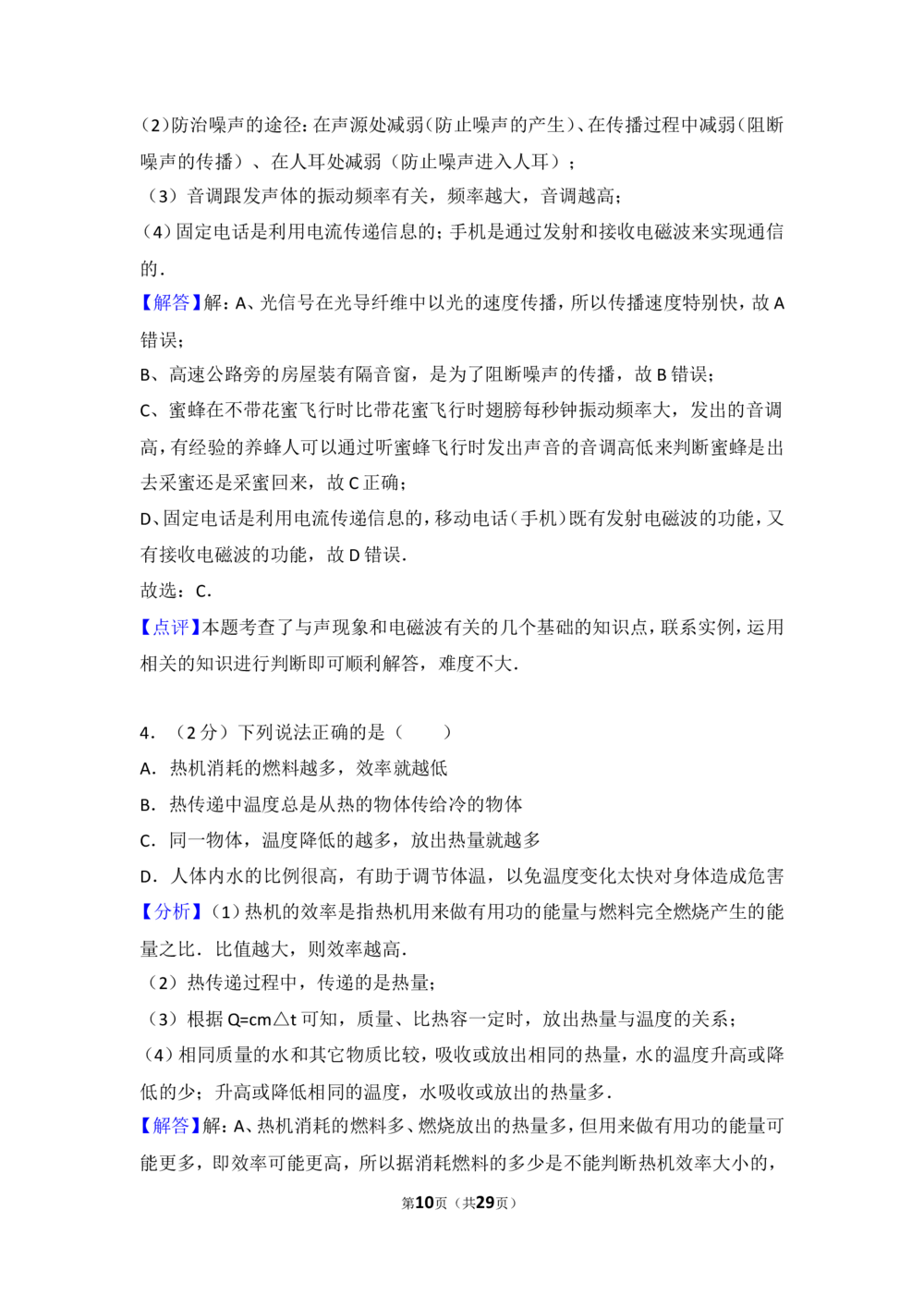 (2)防治噪声的途径:在声源处减弱(防止噪声的产生)、在传播过程中减弱(阻断噪声的传播)、在人耳处减弱(防止噪声进入人耳);

(3)音调跟发声体的振动频率有关,频率越大,音调越高;

(4)固定电话是利用电流传递信息的;手机是通过发射和接收电磁波来实现通信的.

【解答】解:A、光信号在光导纤维中以光的速度传播,所以传播速度特别快,故A错误;

B、高速公路旁的房屋装有隔音窗,是为了阻断噪声的传播,故B错误;

C、蜜蜂在不带花蜜飞行时比带花蜜飞行时翅膀每秒钟振动频率大,发出的音调高,有经验的养蜂人可以通过听蜜蜂飞行时发出声音的音调高低来判断蜜蜂是出去采蜜还是采蜜回来,故C正确;

D、固定电话是利用电流传递信息的,移动电话(手机)既有发射电磁波的功能,又有接收电磁波的功能,故D错误.

故选:C.

【点评】本题考查了与声现象和电磁波有关的几个基础的知识点,联系实例,运用相关的知识进行判断即可顺利解答,难度不大.

4.(2分)下列说法正确的是(  )

A.热机消耗的燃料越多,效率就越低

B.热传递中温度总是从热的物体传给冷的物体

C.同一物体,温度降低的越多,放出热量就越多

D.人体内水的比例很高,有助于调节体温,以免温度变化太快对身体造成危害

【分析】(1)热机的效率是指热机用来做有用功的能量与燃料完全燃烧产生的能量之比.比值越大,则效率越高.

(2)热传递过程中,传递的是热量;

(3)根据Q=cm△t可知,质量、比热容一定时,放出热量与温度的关系;

(4)相同质量的水和其它物质比较,吸收或放出相同的热量,水的温度升高或降低的少;升高或降低相同的温度,水吸收或放出的热量多.

【解答】解:A、热机消耗的燃料多、燃烧放出的热量多,但用来做有用功的能量可能更多,即效率可能更高,所以据消耗燃料的多少是不能判断热机效率大小的,

第10页(共29页)